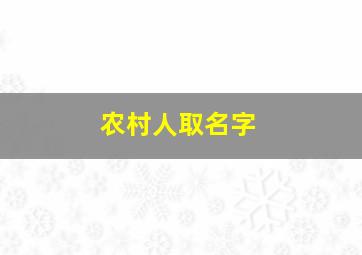 农村人取名字